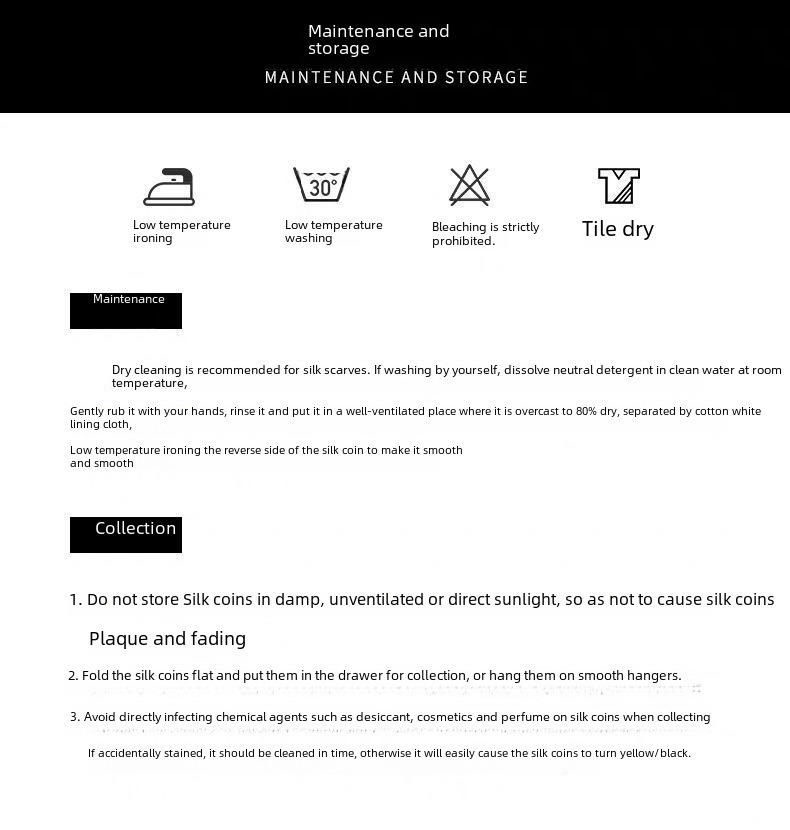 Maintenance and storage

MAINTENANCE AND STORAGE

30°

Low temperature ironing

Low temperature washing

Bleaching is strictly prohibited.

Tile dry

Maintenance

Dry cleaning is recommended for silk scarves. If washing by yourself, dissolve neutral detergent in clean water at room temperature,

Gently rub it with your hands, rinse it and put it in a well-ventilated place where it is overcast to 80% dry, separated by cotton white lining cloth,

Low temperature ironing the reverse side of the silk coin to make it smooth and smooth

Collection

1. Do not store Silk coins in damp, unventilated or direct sunlight, so as not to cause silk coins Plaque and fading

2. Fold the silk coins flat and put them in the drawer for collection, or hang them on smooth hangers.

3. Avoid directly infecting chemical agents such as desiccant, cosmetics and perfume on silk coins when collecting

If accidentally stained, it should be cleaned in time, otherwise it will easily cause the silk coins to turn yellow/black.